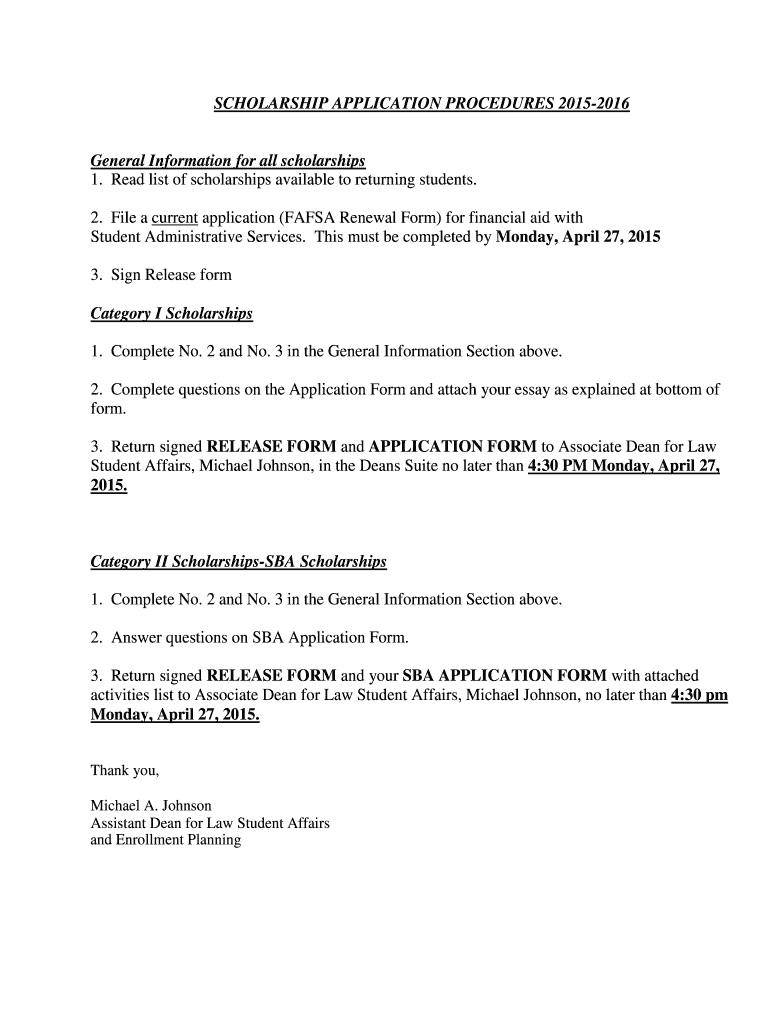 SCHOLARSHIP APPLICATION PROCEDURES 2015-2016

General Information for all scholarships
1. Read list of scholarships available to returning students.

2. File a current application (FAFSA Renewal Form) for financial aid with Student Administrative Services. This must be completed by Monday, April 27, 2015

3. Sign Release form

Category I Scholarships

1. Complete No. 2 and No. 3 in the General Information Section above.

2. Complete questions on the Application Form and attach your essay as explained at bottom of form.

3. Return signed RELEASE FORM and APPLICATION FORM to Associate Dean for Law Student Affairs, Michael Johnson, in the Deans Suite no later than 4:30 PM Monday, April 27, 2015.

Category II Scholarships-SBA Scholarships

1. Complete No. 2 and No. 3 in the General Information Section above.

2. Answer questions on SBA Application Form.

3. Return signed RELEASE FORM and your SBA APPLICATION FORM with attached activities list to Associate Dean for Law Student Affairs, Michael Johnson, no later than 4:30 pm Monday, April 27, 2015.

Thank you,

Michael A. Johnson
Assistant Dean for Law Student Affairs
and Enrollment Planning